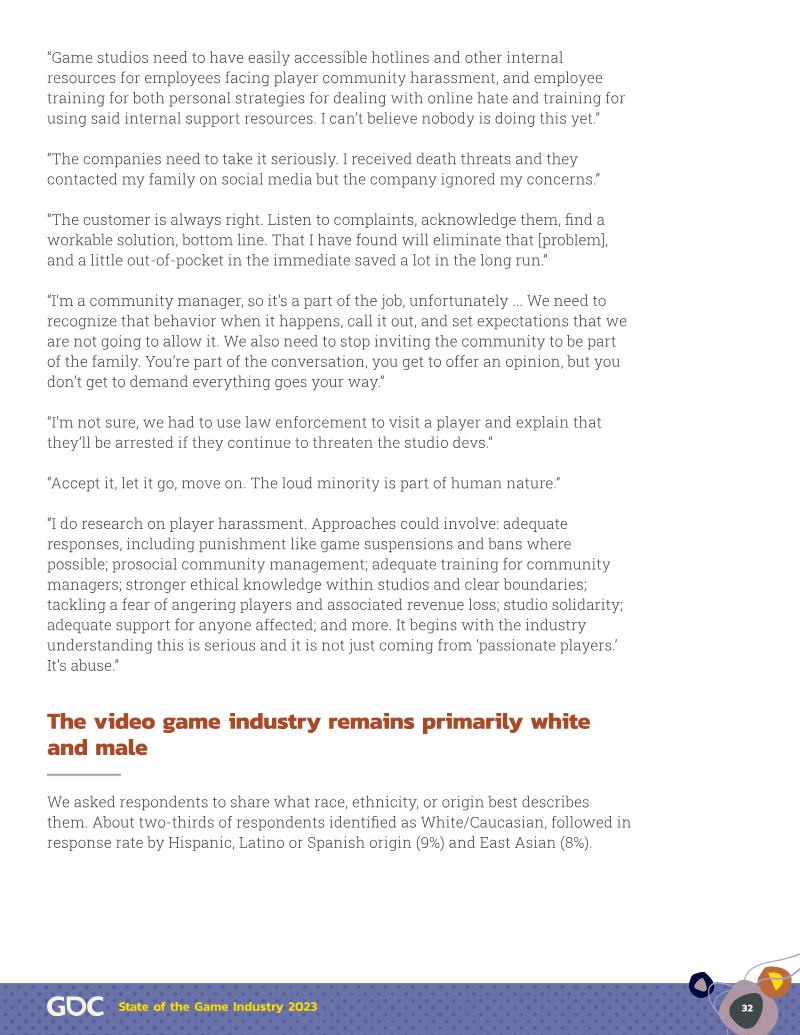 "Game studios need to have easily accessible hotlines and other internal resources for employees facing player community harassment, and employee training for both personal strategies for dealing with online hate and training for using said internal support resources. I can't believe nobody is doing this yet."

"The companies need to take it seriously. I received death threats and they contacted my family on social media but the company ignored my concerns."

"The customer is always right. Listen to complaints, acknowledge them, find a workable solution, bottom line. That I have found will eliminate that [problem], and a little out-of-pocket in the immediate saved a lot in the long run."

"I'm a community manager, so it's a part of the job, unfortunately ... We need to recognize that behavior when it happens, call it out, and set expectations that we are not going to allow it. We also need to stop inviting the community to be part of the family. You're part of the conversation, you get to offer an opinion, but you don't get to demand everything goes your way."

"I'm not sure, we had to use law enforcement to visit a player and explain that they'll be arrested if they continue to threaten the studio devs."

"Accept it, let it go, move on. The loud minority is part of human nature."

"I do research on player harassment. Approaches could involve: adequate responses, including punishment like game suspensions and bans where possible; prosocial community management; adequate training for community managers; stronger ethical knowledge within studios and clear boundaries; tackling a fear of angering players and associated revenue loss; studio solidarity; adequate support for anyone affected; and more. It begins with the industry understanding this is serious and it is not just coming from 'passionate players.' It's abuse."

The video game industry remains primarily white and male

We asked respondents to share what race, ethnicity, or origin best describes them. About two-thirds of respondents identified as White/Caucasian, followed in response rate by Hispanic, Latino or Spanish origin (9%) and East Asian (8%).

GDC State of the Game Industry 2023

32